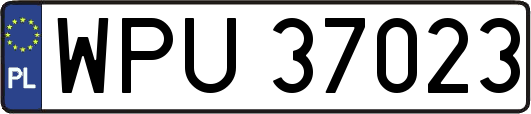 PL
WPU 37023